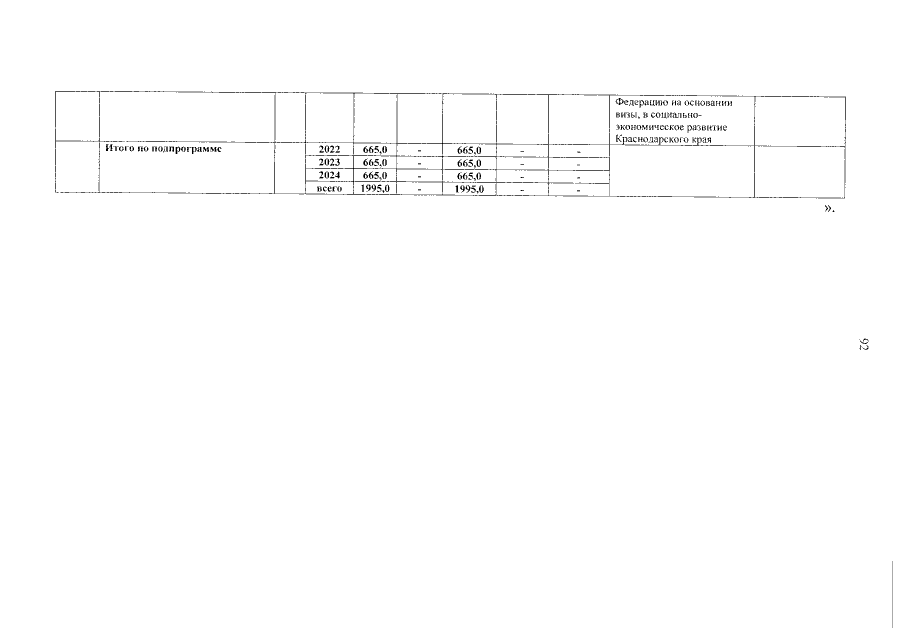 |  |  |  |  |  |  |  |  |  | Федерацию на основании визы, в социально-экономическое развитие Краснодарского края |  |
|---|---|---|---|---|---|---|---|---|---|---|
|  | Итого по подпрограмме |  | 2022 | 665,0 | - | 665,0 | - | - |  |  |
|  |  |  | 2023 | 665,0 | - | 665,0 | - | - |  |  |
|  |  |  | 2024 | 665,0 | - | 665,0 | - | - |  |  |
|  |  |  | всего | 1995,0 | - | 1995,0 | - | - |  |  |

».

92